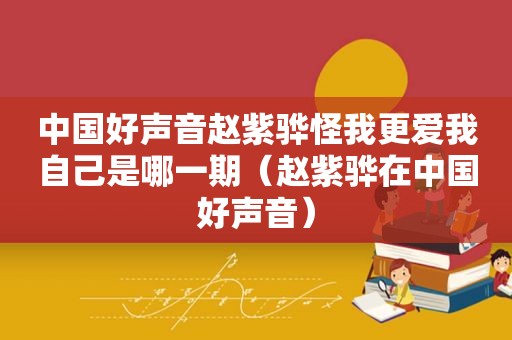 中国好声音赵紫骅怪我更爱我自己是哪一期（赵紫骅在中国好声音）